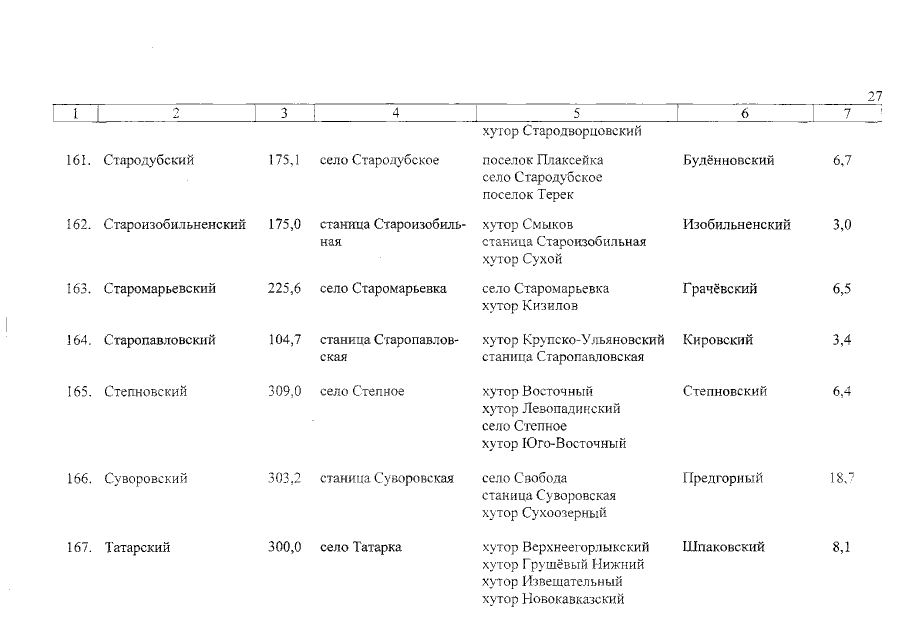 27

| 1 | 2 | 3 | 4 | 5 | 6 | 7 |
|---|---|---|---|---|---|---|
| | | | | хутор Стародворцовский | | |
| 161. | Стародубский | 175,1 | село Стародубское | поселок Плаксейка село Стародубское поселок Терек | Будённовский | 6,7 |
| 162. | Староизобильненский | 175,0 | станица Староизобильная | хутор Смыков станица Староизобильная хутор Сухой | Изобильненский | 3,0 |
| 163. | Старомарьевский | 225,6 | село Старомарьевка | село Старомарьевка хутор Кизилов | Грачёвский | 6,5 |
| 164. | Старопавловский | 104,7 | станица Старопавловская | хутор Крупско-Ульяновский станица Старопавловская | Кировский | 3,4 |
| 165. | Степновский | 309,0 | село Степное | хутор Восточный хутор Левопадинский село Степное хутор Юго-Восточный | Степновский | 6,4 |
| 166. | Суворовский | 303,2 | станица Суворовская | село Свобода станица Суворовская хутор Сухоозерный | Предгорный | 18,7 |
| 167. | Татарский | 300,0 | село Татарка | хутор Верхнеегорлыкский хутор Грушёвый Нижний хутор Извещательный хутор Новокавказский | Шпаковский | 8,1 |